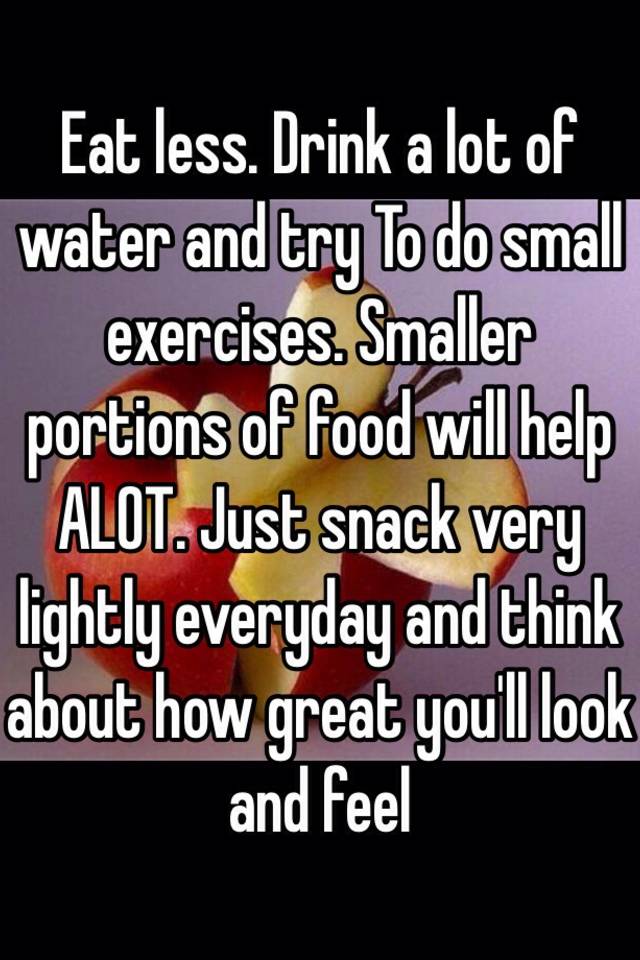 Eat less. Drink a lot of water and try To do small exercises. Smaller portions of food will help ALOT. Just snack very lightly everyday and think about how great you'll look and feel